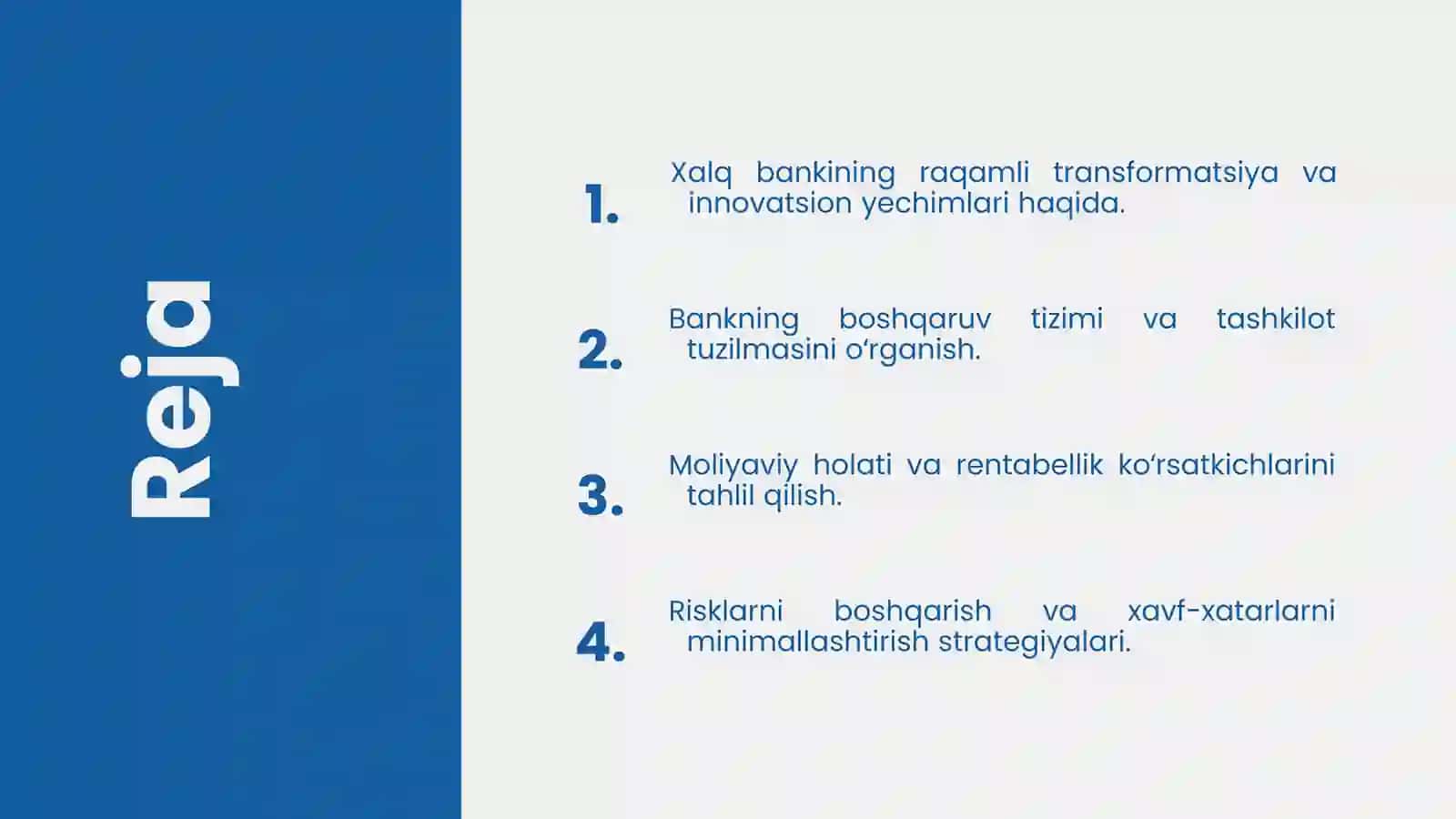 Reja

1. Xalq bankining raqamli transformatsiya va innovatsion yechimlari haqida.

2. Bankning boshqaruv tizimi va tashkilot tuzilmasini o‘rganish.

3. Moliyaviy holati va rentabellik ko‘rsatkichlarini tahlil qilish.

4. Risklarni boshqarish va xavf-xatarlarni minimallashtirish strategiyalari.